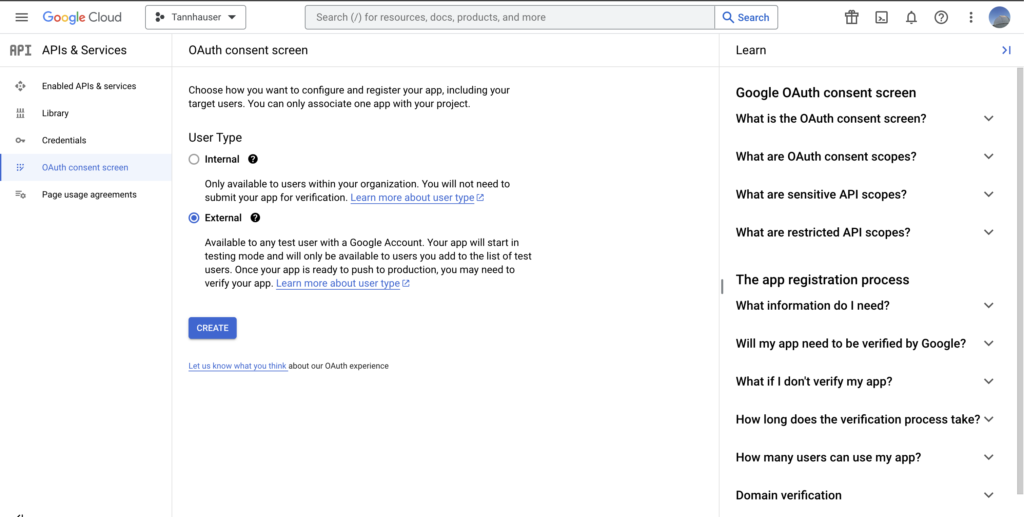 Google Cloud Tannhauser

Search (/) for resources, docs, products, and more

Search

API APIs & Services

Enabled APIs & services

Library

Credentials

OAuth consent screen

Page usage agreements

OAuth consent screen

Choose how you want to configure and register your app, including your target users. You can only associate one app with your project.

User Type

Internal

Only available to users within your organization. You will not need to submit your app for verification. Learn more about user type

External

Available to any test user with a Google Account. Your app will start in testing mode and will only be available to users you add to the list of test users. Once your app is ready to push to production, you may need to verify your app. Learn more about user type

CREATE

Let us know what you think about our OAuth experience

Learn

Google OAuth consent screen

What is the OAuth consent screen?

What are OAuth consent scopes?

What are sensitive API scopes?

What are restricted API scopes?

The app registration process

What information do I need?

Will my app need to be verified by Google?

What if I don't verify my app?

How long does the verification process take?

How many users can use my app?

Domain verification